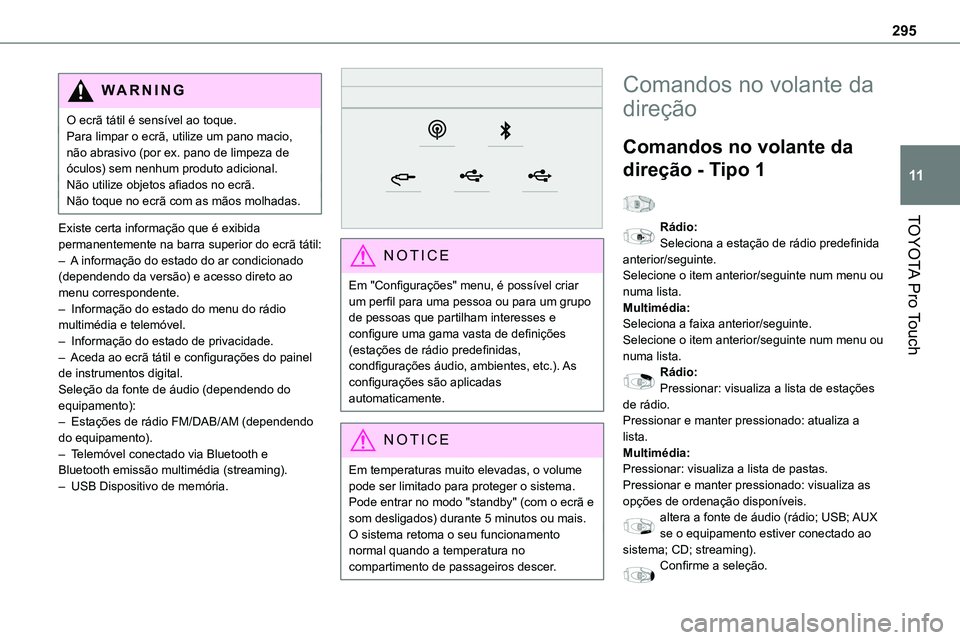 295

11

TOYOTA Pro Touch

WARNING

O ecrã tátil é sensível ao toque.
Para limpar o ecrã, utilize um pano macio, não abrasivo (por ex. pano de limpeza de óculos) sem nenhum produto adicional.
Não utilize objetos afiados no ecrã.
Não toque no ecrã com as mãos molhadas.

Existe certa informação que é exibida permanentemente na barra superior do ecrã tátil:
– A informação do estado do ar condicionado (dependendo da versão) e acesso direto ao menu correspondente.
– Informação do estado do menu do rádio multimédia e telemóvel.
– Informação do estado de privacidade.
– Aceda ao ecrã tátil e configurações do painel de instrumentos digital.
Seleção da fonte de áudio (dependendo do equipamento):
– Estações de rádio FM/DAB/AM (dependendo do equipamento).
– Telemóvel conectado via Bluetooth e Bluetooth emissão multimédia (streaming).
– USB Dispositivo de memória.

NOTICE

Em "Configurações" menu, é possível criar um perfil para uma pessoa ou para um grupo de pessoas que partilham interesses e configure uma gama vasta de definições (estações de rádio predefinidas, condfigurações áudio, ambientes, etc.). As configurações são aplicadas automaticamente.

NOTICE

Em temperaturas muito elevadas, o volume pode ser limitado para proteger o sistema. Pode entrar no modo "standby" (com o ecrã e som desligados) durante 5 minutos ou mais.
O sistema retoma o seu funcionamento normal quando a temperatura no compartimento de passageiros descer.

Comandos no volante da direção

Comandos no volante da direção - Tipo 1

Rádio:
Seleciona a estação de rádio predefinida anterior/seguinte.
Selecione o item anterior/seguinte num menu ou numa lista.
Multimédia:
Seleciona a faixa anterior/seguinte.
Selecione o item anterior/seguinte num menu ou numa lista.
Rádio:
Pressionar: visualiza a lista de estações de rádio.
Pressionar e manter pressionado: atualiza a lista.
Multimédia:
Pressionar: visualiza a lista de pastas.
Pressionar e manter pressionado: visualiza as opções de ordenação disponíveis.
altera a fonte de áudio (rádio; USB; AUX se o equipamento estiver conectado ao sistema; CD; streaming).
Confirme a seleção.

carmanualsonline.info